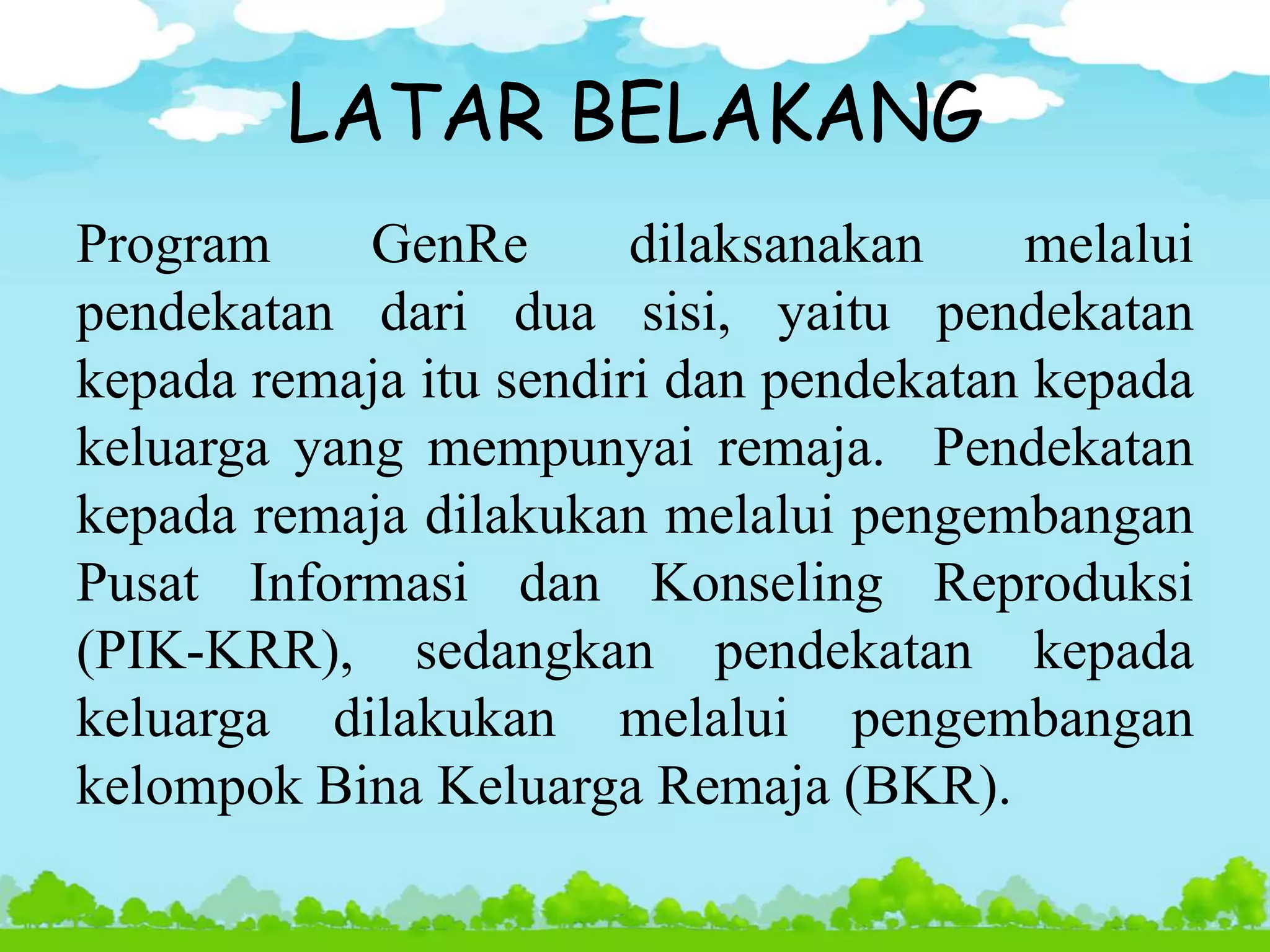 LATAR BELAKANG

Program GenRe dilaksanakan melalui pendekatan dari dua sisi, yaitu pendekatan kepada remaja itu sendiri dan pendekatan kepada keluarga yang mempunyai remaja. Pendekatan kepada remaja dilakukan melalui pengembangan Pusat Informasi dan Konseling Reproduksi (PIK-KRR), sedangkan pendekatan kepada keluarga dilakukan melalui pengembangan kelompok Bina Keluarga Remaja (BKR).